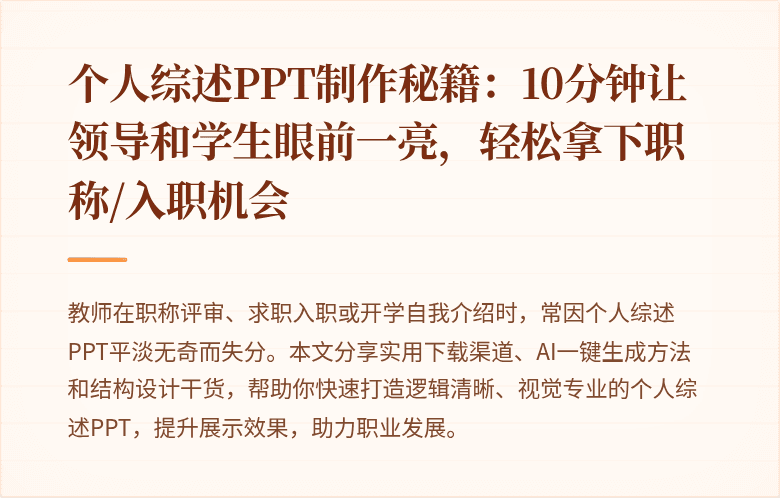 个人综述PPT制作秘籍：10分钟让领导和学生眼前一亮，轻松拿下职称/入职机会

教师在职称评审、求职入职或开学自我介绍时，常因个人综述PPT平淡无奇而失分。本文分享实用下载渠道、AI一键生成方法和结构设计干货，帮助你快速打造逻辑清晰、视觉专业的个人综述PPT，提升展示效果，助力职业发展。